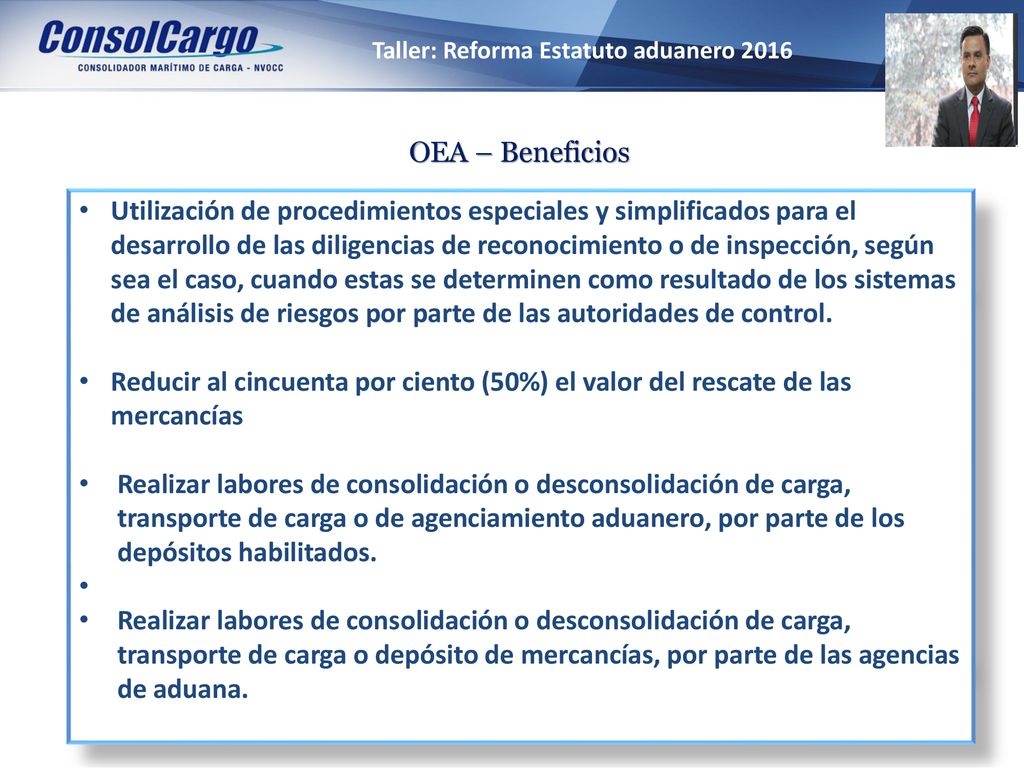 ConsolCargo
CONSOLIDADOR MARÍTIMO DE CARGA - NVOCC

Taller: Reforma Estatuto aduanero 2016

OEA – Beneficios

• Utilización de procedimientos especiales y simplificados para el desarrollo de las diligencias de reconocimiento o de inspección, según sea el caso, cuando estas se determinen como resultado de los sistemas de análisis de riesgos por parte de las autoridades de control.

• Reducir al cincuenta por ciento (50%) el valor del rescate de las mercancías

• Realizar labores de consolidación o desconsolidación de carga, transporte de carga o de agenciamiento aduanero, por parte de los depósitos habilitados.
•
• Realizar labores de consolidación o desconsolidación de carga, transporte de carga o depósito de mercancías, por parte de las agencias de aduana.